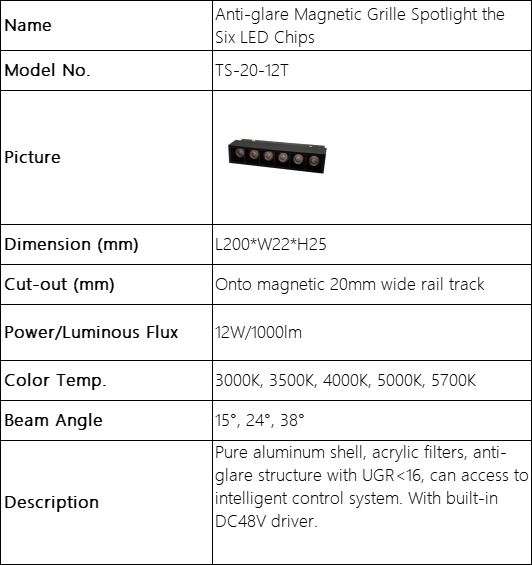 | Name | Anti-glare Magnetic Grille Spotlight the Six LED Chips |
|---|---|
| Model No. | TS-20-12T |
| Picture | |
| Dimension (mm) | L200*W22*H25 |
| Cut-out (mm) | Onto magnetic 20mm wide rail track |
| Power/Luminous Flux | 12W/1000lm |
| Color Temp. | 3000K, 3500K, 4000K, 5000K, 5700K |
| Beam Angle | 15°, 24°, 38° |
| Description | Pure aluminum shell, acrylic filters, anti-glare structure with UGR<16, can access to intelligent control system. With built-in DC48V driver. |